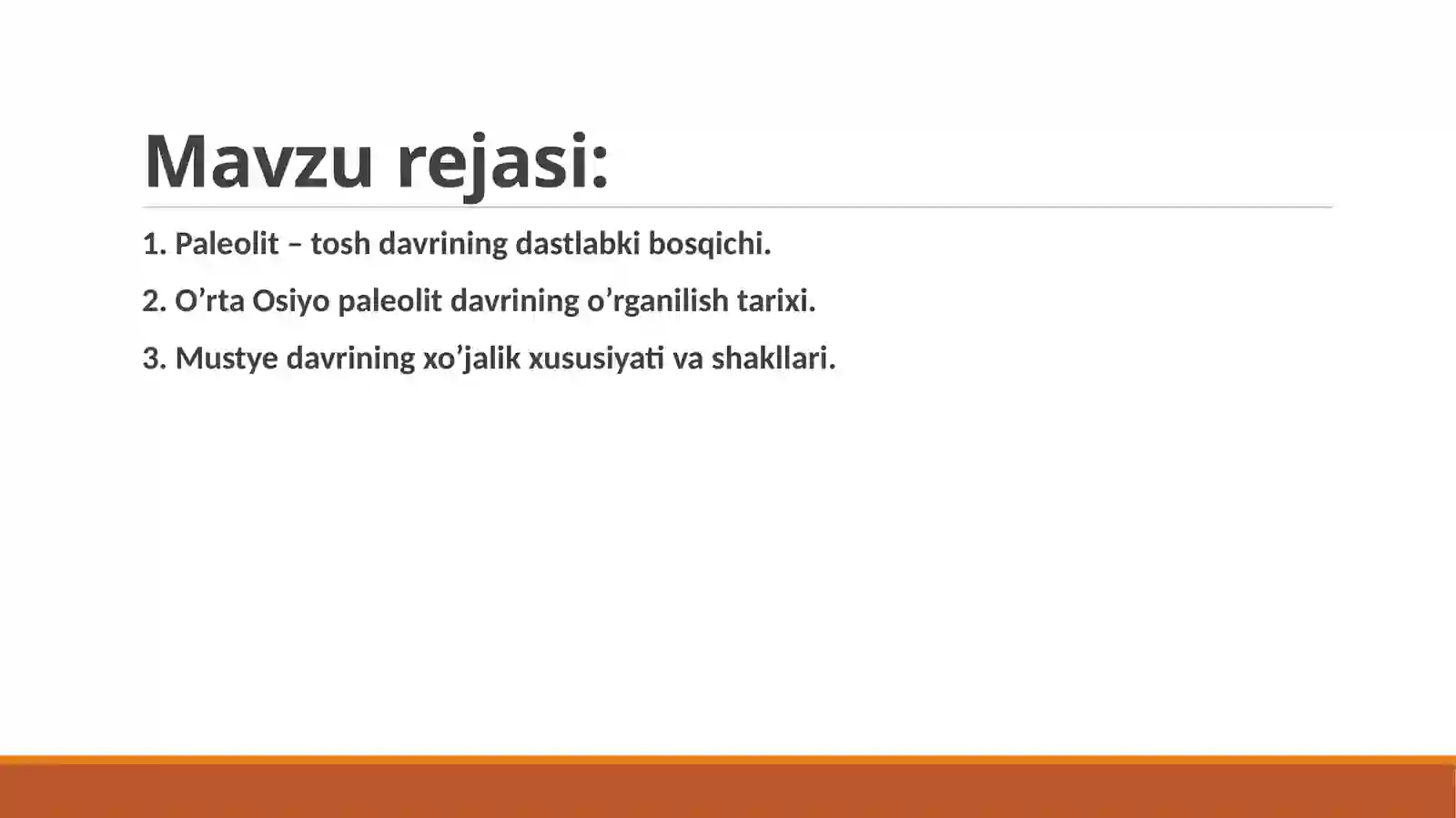 Mavzu rejasi:

1. Paleolit – tosh davrining dastlabki bosqichi.

2. O’rta Osiyo paleolit davrining o’rganilish tarixi.

3. Mustye davrining xo’jalik xususiyati va shakllari.